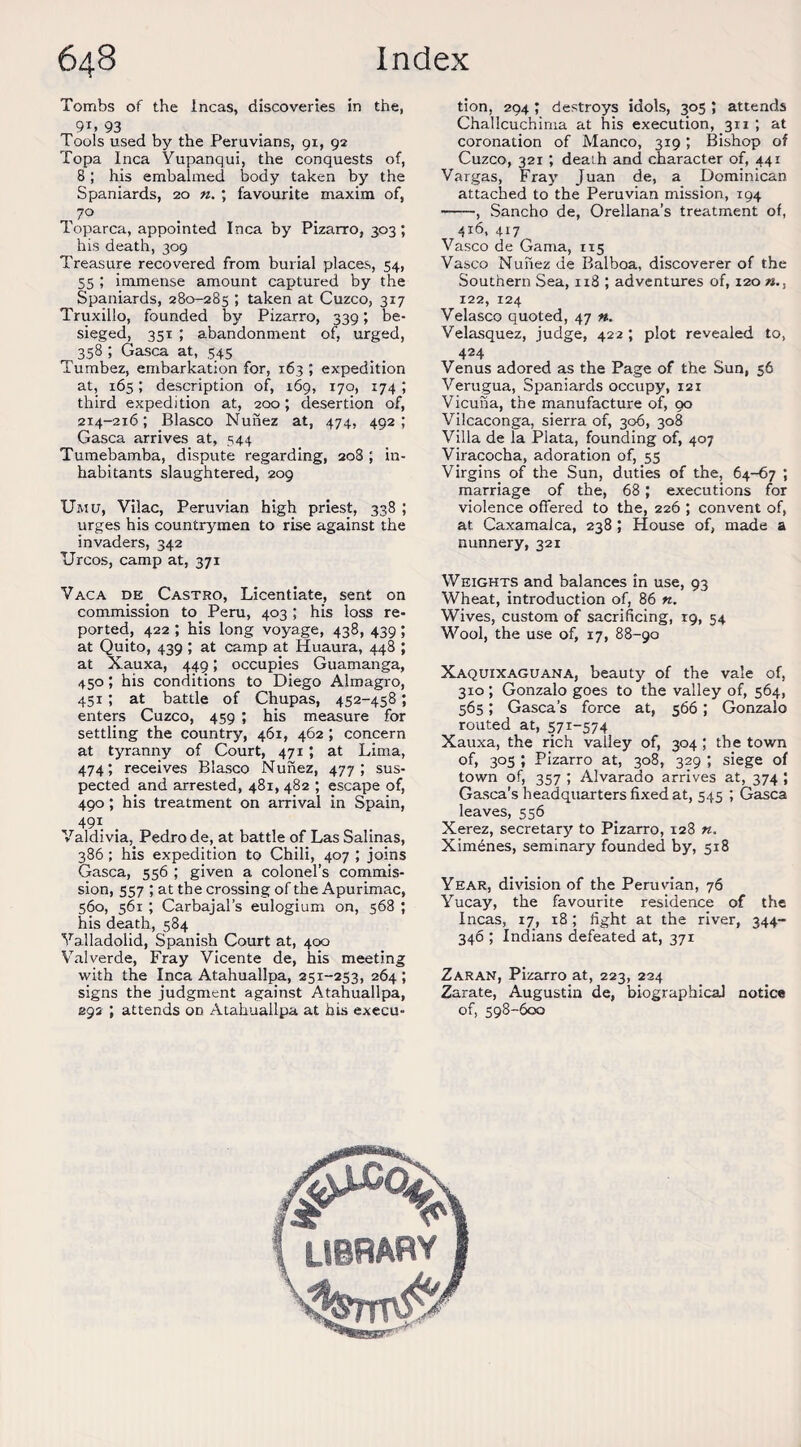 648 Index

Tombs of the Incas, discoveries in the, 91, 93

Tools used by the Peruvians, 91, 92

Topa Inca Yupanqui, the conquests of, 8; his embalmed body taken by the Spaniards, 20 n.; favourite maxim of, 70

Toparca, appointed Inca by Pizarro, 303; his death, 309

Treasure recovered from burial places, 54, 55; immense amount captured by the Spaniards, 280-285; taken at Cuzco, 317

Truxillo, founded by Pizarro, 339; besieged, 351; abandonment of, urged, 358; Gasca at, 545

Tumbez, embarkation for, 163; expedition at, 165; description of, 169, 170, 174; third expedition at, 200; desertion of, 214-216; Blasco Nuñez at, 474, 492; Gasca arrives at, 544

Tumebamba, dispute regarding, 208; inhabitants slaughtered, 209

Umu, Vilac, Peruvian high priest, 338; urges his countrymen to rise against the invaders, 342

Urcos, camp at, 371

Vaca de Castro, Licentiate, sent on commission to Peru, 403; his loss reported, 422; his long voyage, 438, 439; at Quito, 439; at camp at Huaura, 448; at Xauxa, 449; occupies Guamanga, 450; his conditions to Diego Almagro, 451; at battle of Chupas, 452-458; enters Cuzco, 459; his measure for settling the country, 461, 462; concern at tyranny of Court, 471; at Lima, 474; receives Blasco Nuñez, 477; suspected and arrested, 481, 482; escape of, 490; his treatment on arrival in Spain, 491

Valdivia, Pedro de, at battle of Las Salinas, 386; his expedition to Chili, 407; joins Gasca, 556; given a colonel's commission, 557; at the crossing of the Apurimac, 560, 561; Carbajal's eulogium on, 568; his death, 584

Valladolid, Spanish Court at, 400

Valverde, Fray Vicente de, his meeting with the Inca Atahuallpa, 251-253, 264; signs the judgment against Atahuallpa, 292; attends on Atahuallpa at his execution, 294; destroys idols, 305; attends Challcuchima at his execution, 311; at coronation of Manco, 319; Bishop of Cuzco, 321; death and character of, 441

Vargas, Fray Juan de, a Dominican attached to the Peruvian mission, 194

——, Sancho de, Orellana's treatment of, 416, 417

Vasco de Gama, 115

Vasco Nuñez de Balboa, discoverer of the Southern Sea, 118; adventures of, 120 n., 122, 124

Velasco quoted, 47 n.

Velasquez, judge, 422; plot revealed to, 424

Venus adored as the Page of the Sun, 56

Verugua, Spaniards occupy, 121

Vicuña, the manufacture of, 90

Vilcaconga, sierra of, 306, 308

Villa de la Plata, founding of, 407

Viracocha, adoration of, 55

Virgins of the Sun, duties of the, 64-67; marriage of the, 68; executions for violence offered to the, 226; convent of, at Caxamalca, 238; House of, made a nunnery, 321

Weights and balances in use, 93

Wheat, introduction of, 86 n.

Wives, custom of sacrificing, 19, 54

Wool, the use of, 17, 88-90

Xaquixaguana, beauty of the vale of, 310; Gonzalo goes to the valley of, 564, 565; Gasca's force at, 566; Gonzalo routed at, 571-574

Xauxa, the rich valley of, 304; the town of, 305; Pizarro at, 308, 329; siege of town of, 357; Alvarado arrives at, 374; Gasca's headquarters fixed at, 545; Gasca leaves, 556

Xerez, secretary to Pizarro, 128 n.

Ximénes, seminary founded by, 518

Year, division of the Peruvian, 76

Yucay, the favourite residence of the Incas, 17, 18; fight at the river, 344-346; Indians defeated at, 371

Zaran, Pizarro at, 223, 224

Zarate, Augustin de, biographical notice of, 598-600

LIBRARY